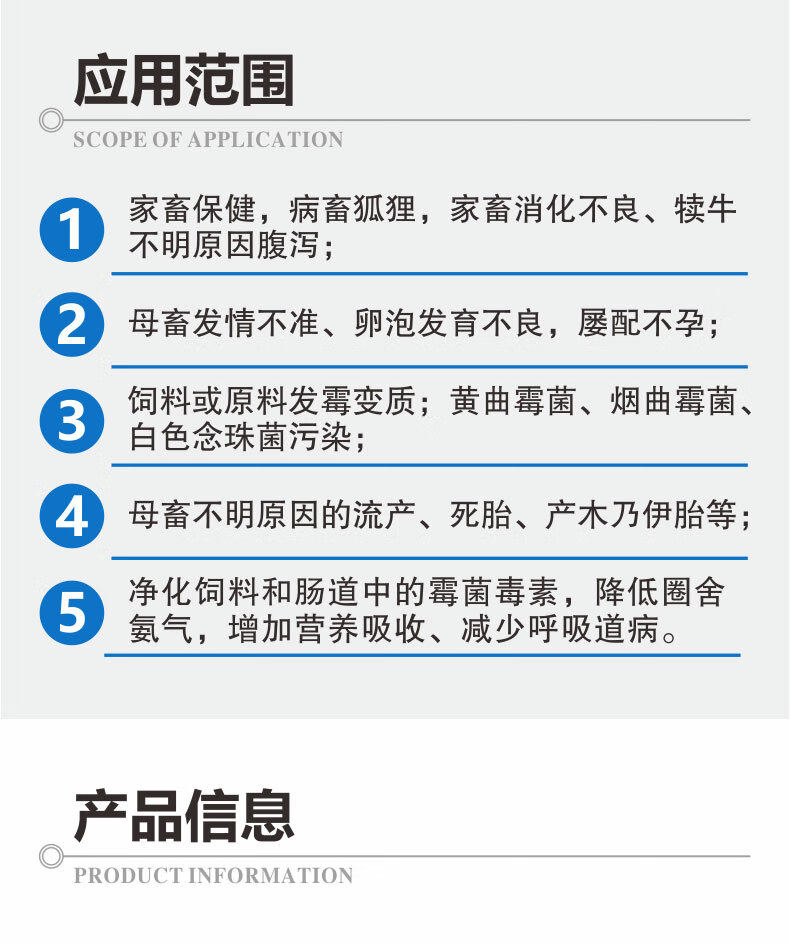 应用范围

SCOPE OF APPLICATION

1 家畜保健，病畜狐狸，家畜消化不良、犊牛不明原因腹泻；

2 母畜发情不准、卵泡发育不良，屡配不孕；

3 饲料或原料发霉变质；黄曲霉菌、烟曲霉菌、白色念珠菌污染；

4 母畜不明原因的流产、死胎、产木乃伊胎等；

5 净化饲料和肠道中的霉菌毒素，降低圈舍氨气，增加营养吸收、减少呼吸道病。

产品信息

PRODUCT INFORMATION